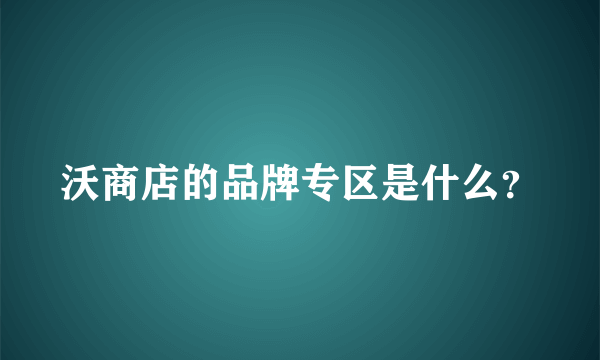 沃商店的品牌专区是什么?